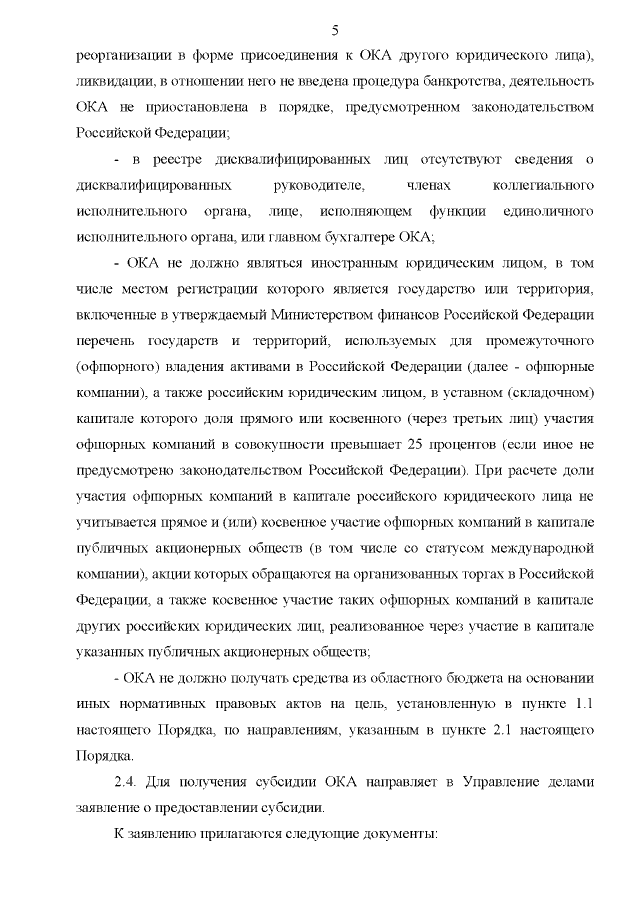 5

реорганизации в форме присоединения к ОКА другого юридического лица), ликвидации, в отношении него не введена процедура банкротства, деятельность ОКА не приостановлена в порядке, предусмотренном законодательством Российской Федерации;

- в реестре дисквалифицированных лиц отсутствуют сведения о дисквалифицированных руководителе, членах коллегиального исполнительного органа, лице, исполняющем функции единоличного исполнительного органа, или главном бухгалтере ОКА;

- ОКА не должно являться иностранным юридическим лицом, в том числе местом регистрации которого является государство или территория, включенные в утверждаемый Министерством финансов Российской Федерации перечень государств и территорий, используемых для промежуточного (офшорного) владения активами в Российской Федерации (далее - офшорные компании), а также российским юридическим лицом, в уставном (складочном) капитале которого доля прямого или косвенного (через третьих лиц) участия офшорных компаний в совокупности превышает 25 процентов (если иное не предусмотрено законодательством Российской Федерации). При расчете доли участия офшорных компаний в капитале российского юридического лица не учитывается прямое и (или) косвенное участие офшорных компаний в капитале публичных акционерных обществ (в том числе со статусом международной компании), акции которых обращаются на организованных торгах в Российской Федерации, а также косвенное участие таких офшорных компаний в капитале других российских юридических лиц, реализованное через участие в капитале указанных публичных акционерных обществ;

- ОКА не должно получать средства из областного бюджета на основании иных нормативных правовых актов на цель, установленную в пункте 1.1 настоящего Порядка, по направлениям, указанным в пункте 2.1 настоящего Порядка.

2.4. Для получения субсидии ОКА направляет в Управление делами заявление о предоставлении субсидии.

К заявлению прилагаются следующие документы: